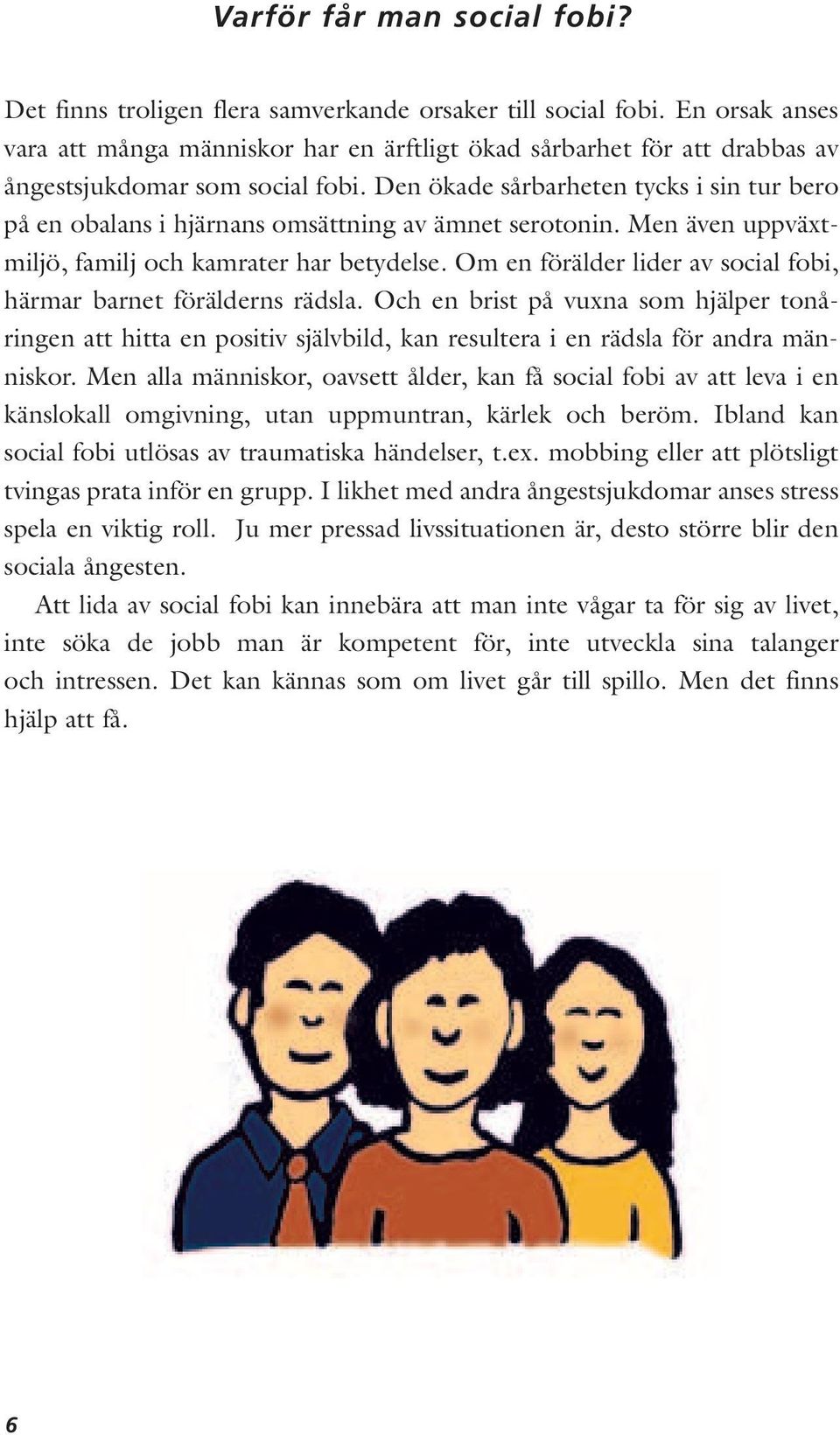 Varför får man social fobi?

Det finns troligen flera samverkande orsaker till social fobi. En orsak anses vara att många människor har en ärftligt ökad sårbarhet för att drabbas av ångestsjukdomar som social fobi. Den ökade sårbarheten tycks i sin tur bero på en obalans i hjärnans omsättning av ämnet serotonin. Men även uppväxtmiljö, familj och kamrater har betydelse. Om en förälder lider av social fobi, härmar barnet förälderns rädsla. Och en brist på vuxna som hjälper tonåringen att hitta en positiv självbild, kan resultera i en rädsla för andra människor. Men alla människor, oavsett ålder, kan få social fobi av att leva i en känslokall omgivning, utan uppmuntran, kärlek och beröm. Ibland kan social fobi utlösas av traumatiska händelser, t.ex. mobbing eller att plötsligt tvingas prata inför en grupp. I likhet med andra ångestsjukdomar anses stress spela en viktig roll. Ju mer pressad livssituationen är, desto större blir den sociala ångesten.

Att lida av social fobi kan innebära att man inte vågar ta för sig av livet, inte söka de jobb man är kompetent för, inte utveckla sina talanger och intressen. Det kan kännas som om livet går till spillo. Men det finns hjälp att få.

6